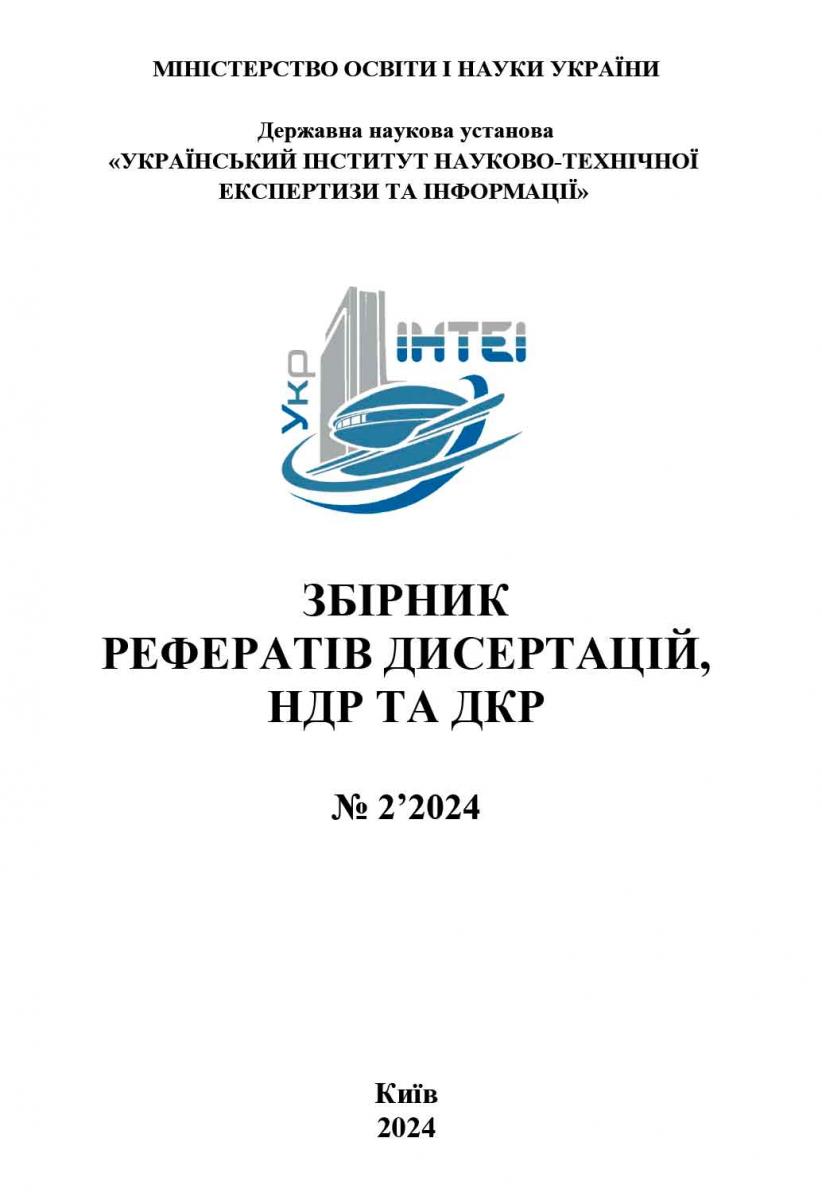 МІНІСТЕРСТВО ОСВІТИ І НАУКИ УКРАЇНИ

Державна наукова установа
«УКРАЇНСЬКИЙ ІНСТИТУТ НАУКОВО-ТЕХНІЧНОЇ ЕКСПЕРТИЗИ ТА ІНФОРМАЦІЇ»

УКР ІНТЕІ

ЗБІРНИК
РЕФЕРАТІВ ДИСЕРТАЦІЙ,
НДР ТА ДКР

№ 2’2024

Київ
2024